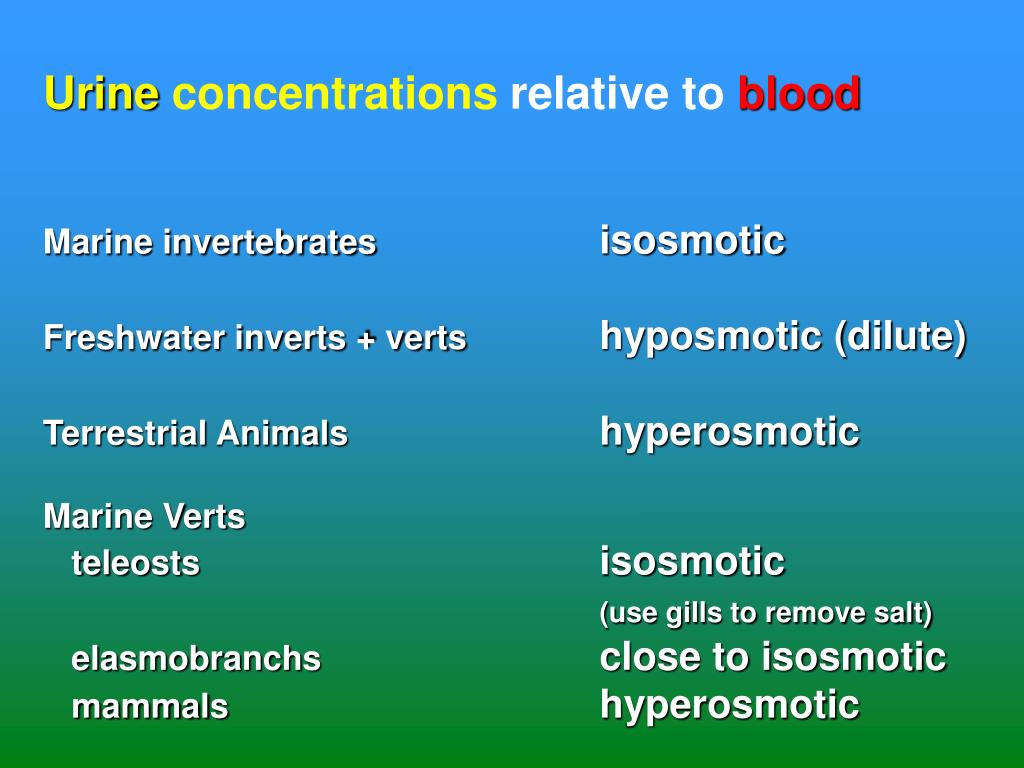 Urine concentrations relative to blood

| | |
|---|---|
| Marine invertebrates | isosmotic |
| Freshwater inverts + verts | hyposmotic (dilute) |
| Terrestrial Animals | hyperosmotic |
| Marine Verts | |
| teleosts | isosmotic (use gills to remove salt) |
| elasmobranchs | close to isosmotic |
| mammals | hyperosmotic |